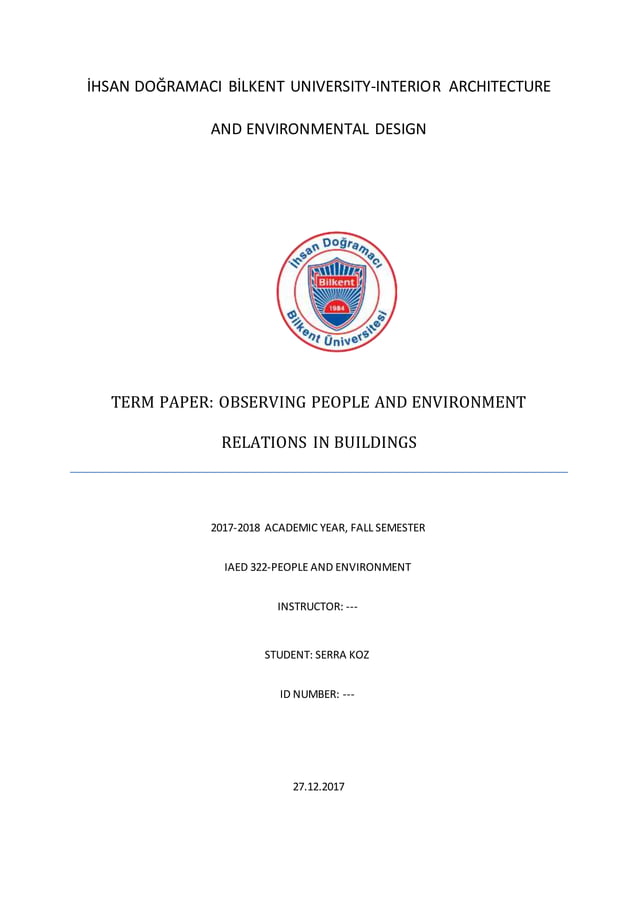 İHSAN DOĞRAMACI BİLKENT UNIVERSITY-INTERIOR ARCHITECTURE AND ENVIRONMENTAL DESIGN

İhsan Doğramacı Bilkent 1984 Bilkent Üniversitesi

TERM PAPER: OBSERVING PEOPLE AND ENVIRONMENT RELATIONS IN BUILDINGS

2017-2018 ACADEMIC YEAR, FALL SEMESTER

IAED 322-PEOPLE AND ENVIRONMENT

INSTRUCTOR: ---

STUDENT: SERRA KOZ

ID NUMBER: ---

27.12.2017